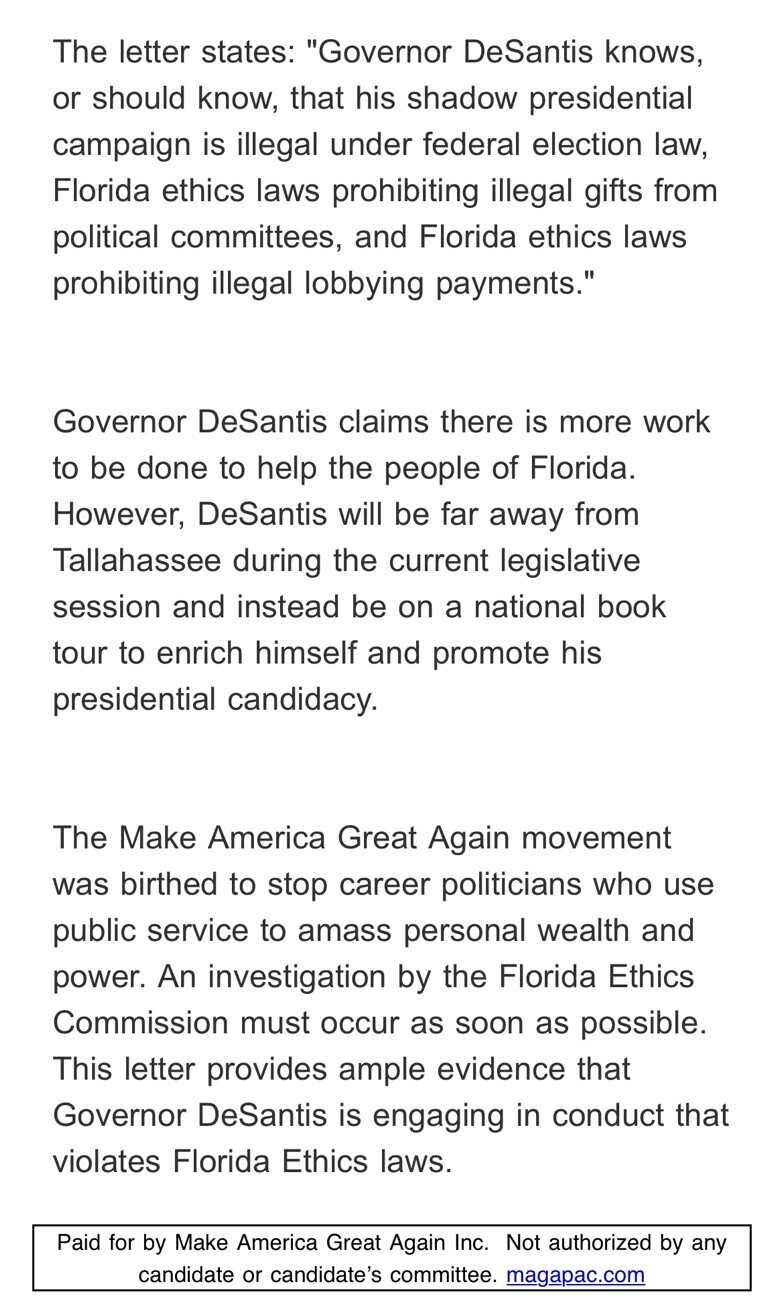 The letter states: "Governor DeSantis knows, or should know, that his shadow presidential campaign is illegal under federal election law, Florida ethics laws prohibiting illegal gifts from political committees, and Florida ethics laws prohibiting illegal lobbying payments."

Governor DeSantis claims there is more work to be done to help the people of Florida. However, DeSantis will be far away from Tallahassee during the current legislative session and instead be on a national book tour to enrich himself and promote his presidential candidacy.

The Make America Great Again movement was birthed to stop career politicians who use public service to amass personal wealth and power. An investigation by the Florida Ethics Commission must occur as soon as possible. This letter provides ample evidence that Governor DeSantis is engaging in conduct that violates Florida Ethics laws.

Paid for by Make America Great Again Inc. Not authorized by any candidate or candidate's committee. magapac.com